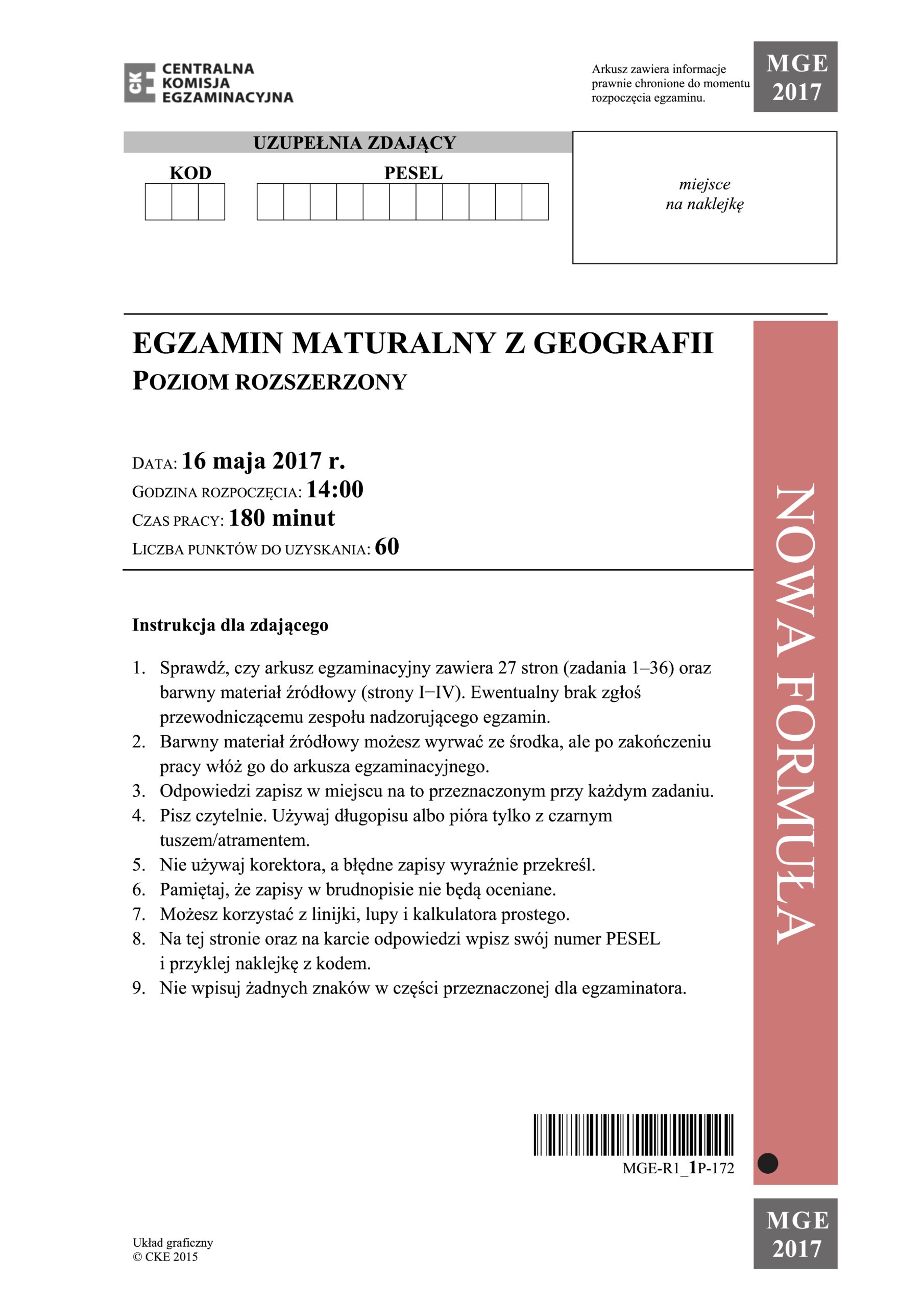 CKE CENTRALNA KOMISJA EGZAMINACYJNA

Arkusz zawiera informacje prawnie chronione do momentu rozpoczęcia egzaminu.

MGE 2017

UZUPEŁNIA ZDAJĄCY

KOD

PESEL

miejsce na naklejkę

EGZAMIN MATURALNY Z GEOGRAFII
POZIOM ROZSZERZONY

DATA: 16 maja 2017 r.
GODZINA ROZPOCZĘCIA: 14:00
CZAS PRACY: 180 minut
LICZBA PUNKTÓW DO UZYSKANIA: 60

NOWA FORMUŁA

Instrukcja dla zdającego

1. Sprawdź, czy arkusz egzaminacyjny zawiera 27 stron (zadania 1–36) oraz barwny materiał źródłowy (strony I–IV). Ewentualny brak zgłoś przewodniczącemu zespołu nadzorującego egzamin.
2. Barwny materiał źródłowy możesz wyrwać ze środka, ale po zakończeniu pracy włóż go do arkusza egzaminacyjnego.
3. Odpowiedzi zapisz w miejscu na to przeznaczonym przy każdym zadaniu.
4. Pisz czytelnie. Używaj długopisu albo pióra tylko z czarnym tuszem/atramentem.
5. Nie używaj korektora, a błędne zapisy wyraźnie przekreśl.
6. Pamiętaj, że zapisy w brudnopisie nie będą oceniane.
7. Możesz korzystać z linijki, lupy i kalkulatora prostego.
8. Na tej stronie oraz na karcie odpowiedzi wpisz swój numer PESEL i przyklej naklejkę z kodem.
9. Nie wpisuj żadnych znaków w części przeznaczonej dla egzaminatora.

MGE-R1_1P-172

Układ graficzny
© CKE 2015

MGE 2017